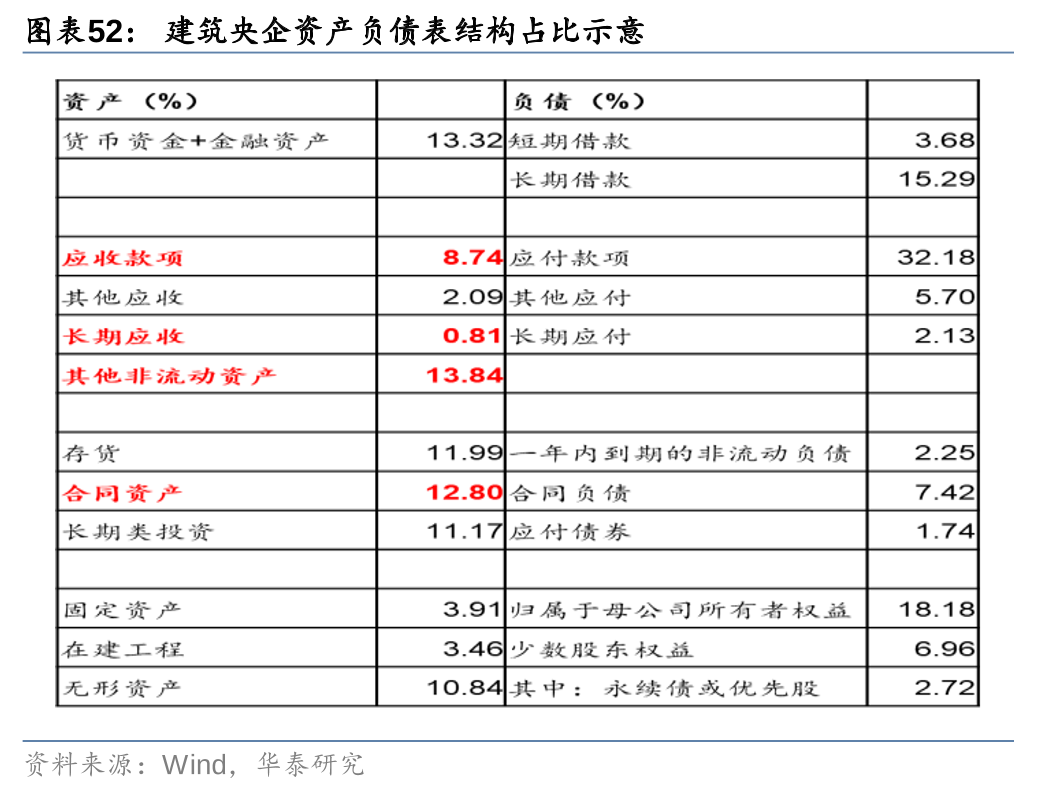 图表52：建筑央企资产负债表结构占比示意

| 资产（%） |  | 负债（%） |  |
|---|---|---|---|
| 货币资金+金融资产 | 13.32 | 短期借款 | 3.68 |
|  |  | 长期借款 | 15.29 |
|  |  |  |  |
| 应收款项 | 8.74 | 应付款项 | 32.18 |
| 其他应收 | 2.09 | 其他应付 | 5.70 |
| 长期应收 | 0.81 | 长期应付 | 2.13 |
| 其他非流动资产 | 13.84 |  |  |
|  |  |  |  |
| 存货 | 11.99 | 一年内到期的非流动负债 | 2.25 |
| 合同资产 | 12.80 | 合同负债 | 7.42 |
| 长期类投资 | 11.17 | 应付债券 | 1.74 |
|  |  |  |  |
| 固定资产 | 3.91 | 归属于母公司所有者权益 | 18.18 |
| 在建工程 | 3.46 | 少数股东权益 | 6.96 |
| 无形资产 | 10.84 | 其中：永续债或优先股 | 2.72 |

资料来源：Wind，华泰研究